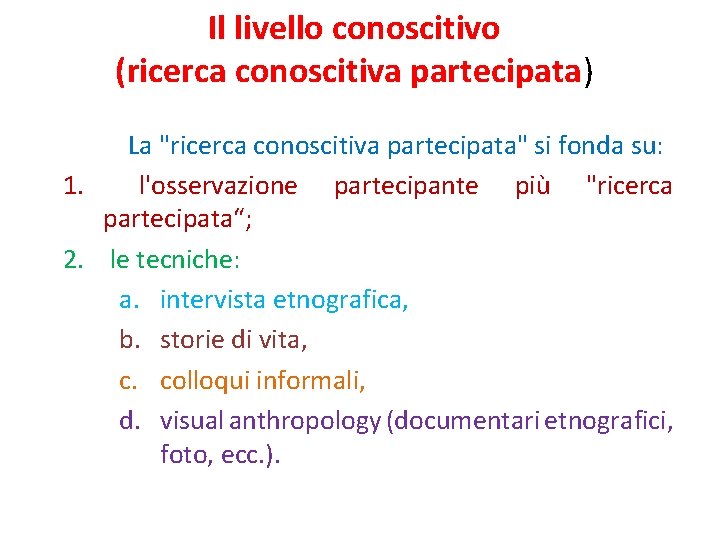 Il livello conoscitivo
(ricerca conoscitiva partecipata)

La "ricerca conoscitiva partecipata" si fonda su:

1. l'osservazione partecipante più "ricerca partecipata";

2. le tecniche:

a. intervista etnografica,
b. storie di vita,
c. colloqui informali,
d. visual anthropology (documentari etnografici, foto, ecc.).